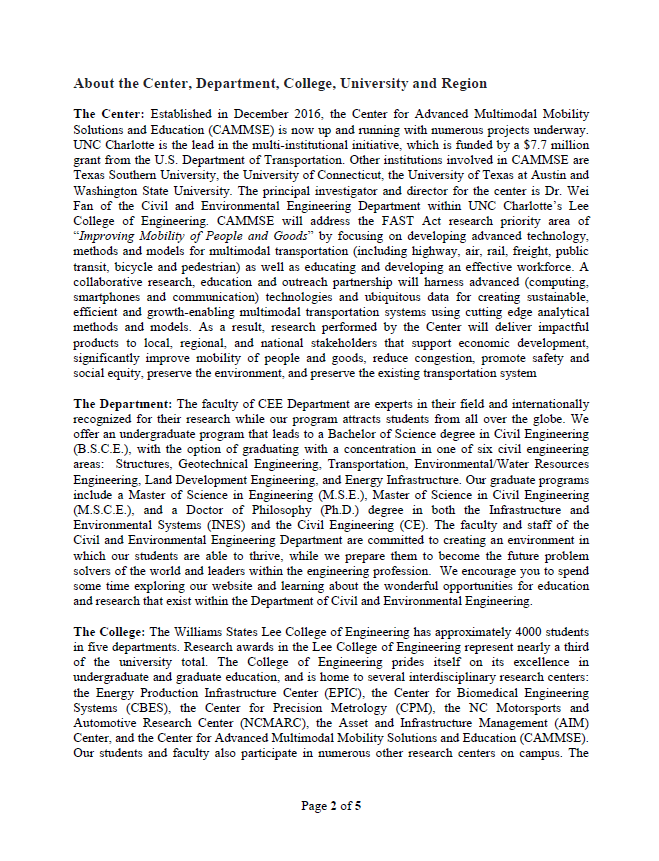 About the Center, Department, College, University and Region

The Center: Established in December 2016, the Center for Advanced Multimodal Mobility Solutions and Education (CAMMSE) is now up and running with numerous projects underway. UNC Charlotte is the lead in the multi-institutional initiative, which is funded by a $7.7 million grant from the U.S. Department of Transportation. Other institutions involved in CAMMSE are Texas Southern University, the University of Connecticut, the University of Texas at Austin and Washington State University. The principal investigator and director for the center is Dr. Wei Fan of the Civil and Environmental Engineering Department within UNC Charlotte's Lee College of Engineering. CAMMSE will address the FAST Act research priority area of "Improving Mobility of People and Goods" by focusing on developing advanced technology, methods and models for multimodal transportation (including highway, air, rail, freight, public transit, bicycle and pedestrian) as well as educating and developing an effective workforce. A collaborative research, education and outreach partnership will harness advanced (computing, smartphones and communication) technologies and ubiquitous data for creating sustainable, efficient and growth-enabling multimodal transportation systems using cutting edge analytical methods and models. As a result, research performed by the Center will deliver impactful products to local, regional, and national stakeholders that support economic development, significantly improve mobility of people and goods, reduce congestion, promote safety and social equity, preserve the environment, and preserve the existing transportation system

The Department: The faculty of CEE Department are experts in their field and internationally recognized for their research while our program attracts students from all over the globe. We offer an undergraduate program that leads to a Bachelor of Science degree in Civil Engineering (B.S.C.E.), with the option of graduating with a concentration in one of six civil engineering areas: Structures, Geotechnical Engineering, Transportation, Environmental/Water Resources Engineering, Land Development Engineering, and Energy Infrastructure. Our graduate programs include a Master of Science in Engineering (M.S.E.), Master of Science in Civil Engineering (M.S.C.E.), and a Doctor of Philosophy (Ph.D.) degree in both the Infrastructure and Environmental Systems (INES) and the Civil Engineering (CE). The faculty and staff of the Civil and Environmental Engineering Department are committed to creating an environment in which our students are able to thrive, while we prepare them to become the future problem solvers of the world and leaders within the engineering profession. We encourage you to spend some time exploring our website and learning about the wonderful opportunities for education and research that exist within the Department of Civil and Environmental Engineering.

The College: The Williams States Lee College of Engineering has approximately 4000 students in five departments. Research awards in the Lee College of Engineering represent nearly a third of the university total. The College of Engineering prides itself on its excellence in undergraduate and graduate education, and is home to several interdisciplinary research centers: the Energy Production Infrastructure Center (EPIC), the Center for Biomedical Engineering Systems (CBES), the Center for Precision Metrology (CPM), the NC Motorsports and Automotive Research Center (NCMARC), the Asset and Infrastructure Management (AIM) Center, and the Center for Advanced Multimodal Mobility Solutions and Education (CAMMSE). Our students and faculty also participate in numerous other research centers on campus. The

Page 2 of 5